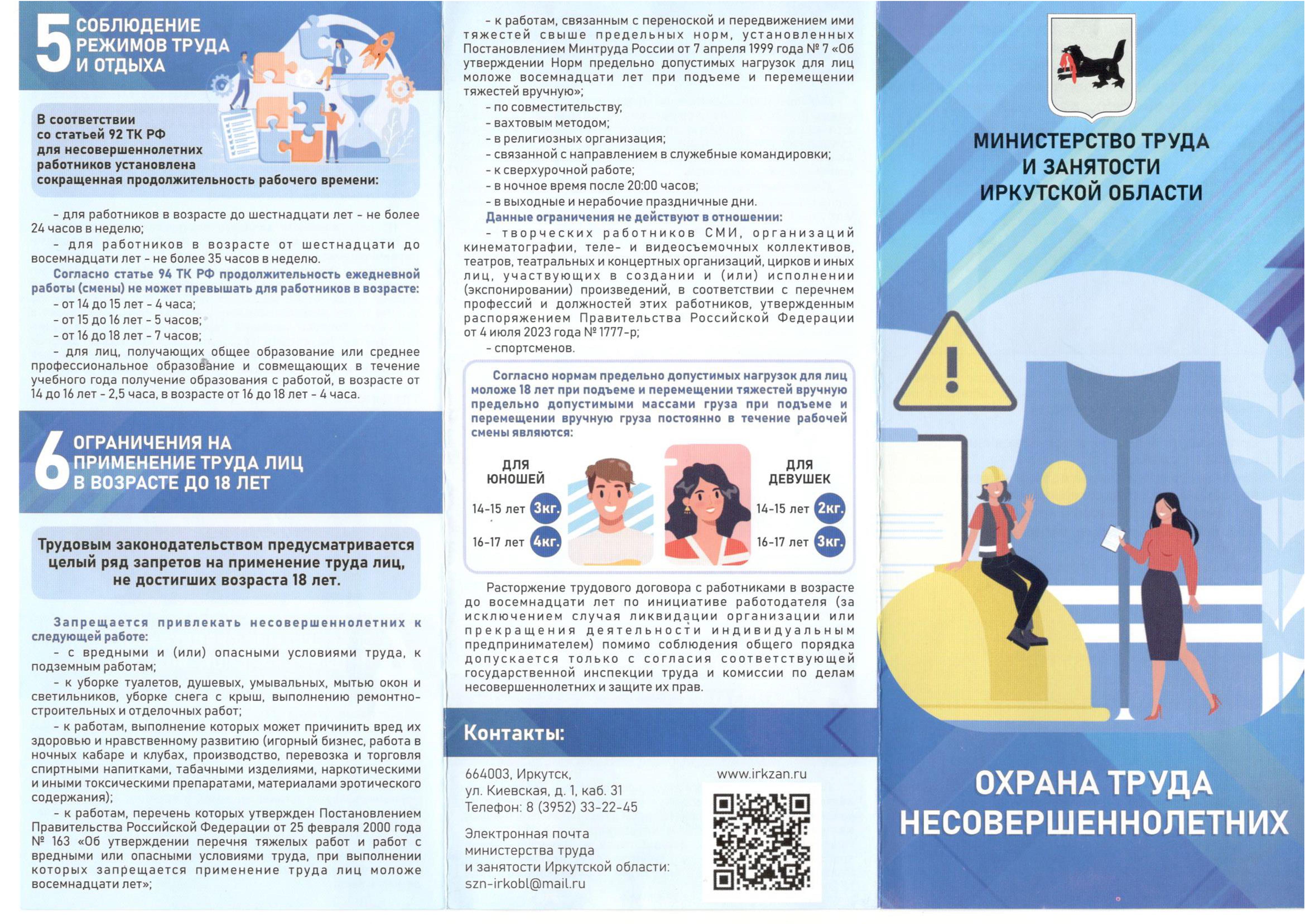 5 СОБЛЮДЕНИЕ РЕЖИМОВ ТРУДА И ОТДЫХА

В соответствии со статьей 92 ТК РФ для несовершеннолетних работников установлена сокращенная продолжительность рабочего времени:

- для работников в возрасте до шестнадцати лет - не более 24 часов в неделю;

- для работников в возрасте от шестнадцати до восемнадцати лет - не более 35 часов в неделю.

Согласно статье 94 ТК РФ продолжительность ежедневной работы (смены) не может превышать для работников в возрасте:

- от 14 до 15 лет - 4 часа;
- от 15 до 16 лет - 5 часов;
- от 16 до 18 лет - 7 часов;

- для лиц, получающих общее образование или среднее профессиональное образование и совмещающих в течение учебного года получение образования с работой, в возрасте от 14 до 16 лет - 2,5 часа, в возрасте от 16 до 18 лет - 4 часа.

6 ОГРАНИЧЕНИЯ НА ПРИМЕНЕНИЕ ТРУДА ЛИЦ В ВОЗРАСТЕ ДО 18 ЛЕТ

Трудовым законодательством предусматривается целый ряд запретов на применение труда лиц, не достигших возраста 18 лет.

Запрещается привлекать несовершеннолетних к следующей работе:

- с вредными и (или) опасными условиями труда, к подземным работам;

- к уборке туалетов, душевых, умывальных, мытью окон и светильников, уборке снега с крыш, выполнению ремонтно-строительных и отделочных работ;

- к работам, выполнение которых может причинить вред их здоровью и нравственному развитию (игорный бизнес, работа в ночных кабаре и клубах, производство, перевозка и торговля спиртными напитками, табачными изделиями, наркотическими и иными токсическими препаратами, материалами эротического содержания);

- к работам, перечень которых утвержден Постановлением Правительства Российской Федерации от 25 февраля 2000 года № 163 «Об утверждении перечня тяжелых работ и работ с вредными или опасными условиями труда, при выполнении которых запрещается применение труда лиц моложе восемнадцати лет»;

- к работам, связанным с переноской и передвижением ими тяжестей свыше предельных норм, установленных Постановлением Минтруда России от 7 апреля 1999 года № 7 «Об утверждении Норм предельно допустимых нагрузок для лиц моложе восемнадцати лет при подъеме и перемещении тяжестей вручную»;

- по совместительству;
- вахтовым методом;
- в религиозных организация;
- связанной с направлением в служебные командировки;
- к сверхурочной работе;
- в ночное время после 20:00 часов;
- в выходные и нерабочие праздничные дни.

Данные ограничения не действуют в отношении:

- творческих работников СМИ, организаций кинематографии, теле- и видеосъемочных коллективов, театров, театральных и концертных организаций, цирков и иных лиц, участвующих в создании и (или) исполнении (экспонировании) произведений, в соответствии с перечнем профессий и должностей этих работников, утвержденным распоряжением Правительства Российской Федерации от 4 июля 2023 года № 1777-р;

- спортсменов.

Согласно нормам предельно допустимых нагрузок для лиц моложе 18 лет при подъеме и перемещении тяжестей вручную предельно допустимыми массами груза при подъеме и перемещении вручную груза постоянно в течение рабочей смены являются:

ДЛЯ ЮНОШЕЙ
14-15 лет 3кг.
16-17 лет 4кг.

ДЛЯ ДЕВУШЕК
14-15 лет 2кг.
16-17 лет 3кг.

Расторжение трудового договора с работниками в возрасте до восемнадцати лет по инициативе работодателя (за исключением случая ликвидации организации или прекращения деятельности индивидуальным предпринимателем) помимо соблюдения общего порядка допускается только с согласия соответствующей государственной инспекции труда и комиссии по делам несовершеннолетних и защите их прав.

Контакты:

664003, Иркутск,
ул. Киевская, д. 1, каб. 31
Телефон: 8 (3952) 33-22-45

Электронная почта министерства труда и занятости Иркутской области:
szn-irkobl@mail.ru

www.irkzan.ru

МИНИСТЕРСТВО ТРУДА И ЗАНЯТОСТИ ИРКУТСКОЙ ОБЛАСТИ

ОХРАНА ТРУДА НЕСОВЕРШЕННОЛЕТНИХ